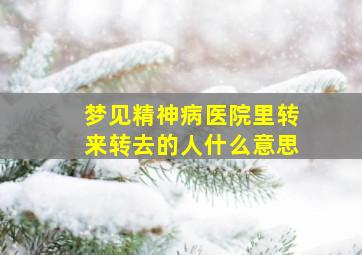 梦见精神病医院里转来转去的人什么意思